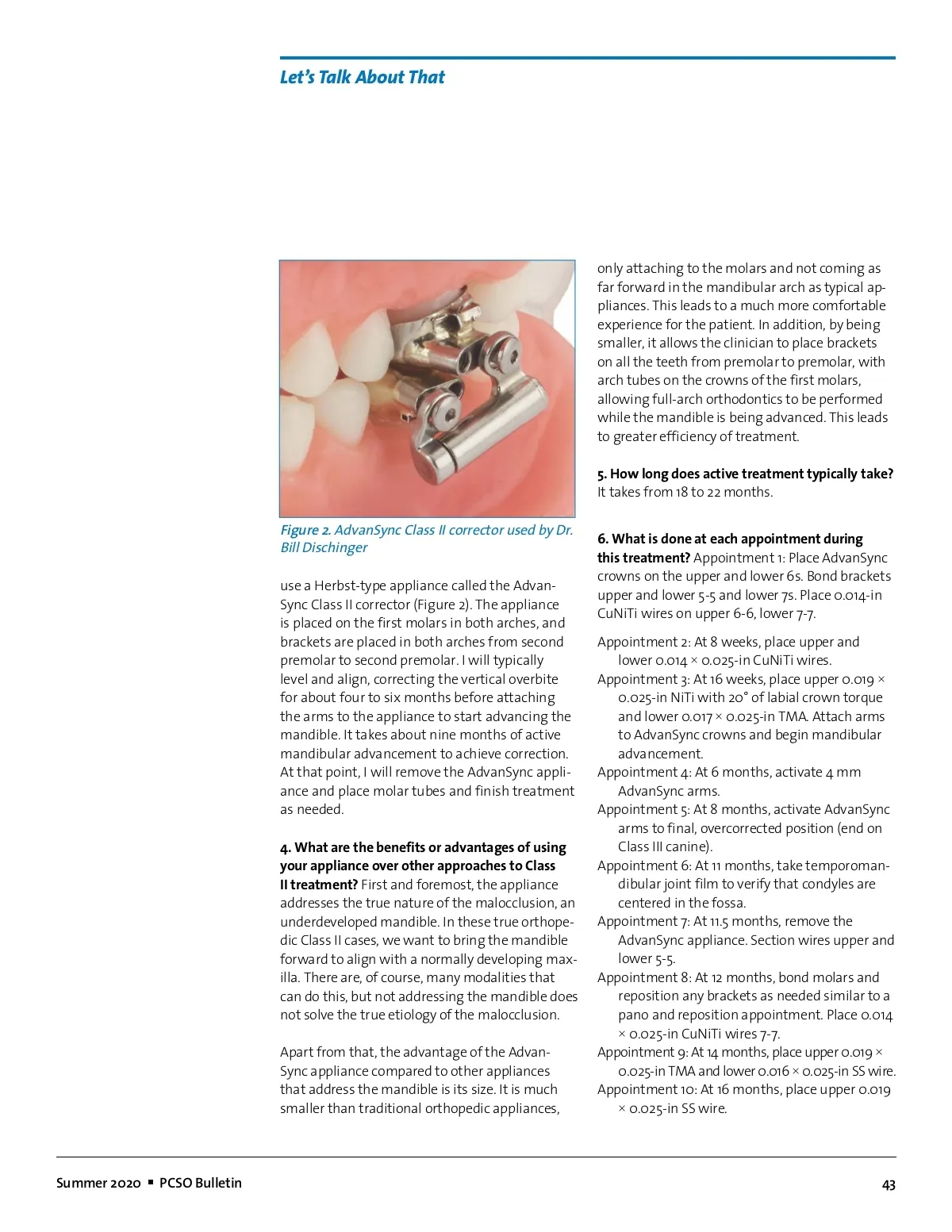 Let's Talk About That

Figure 2. AdvanSync Class II corrector used by Dr. Bill Dischinger

use a Herbst-type appliance called the AdvanSync Class II corrector (Figure 2). The appliance is placed on the first molars in both arches, and brackets are placed in both arches from second premolar to second premolar. I will typically level and align, correcting the vertical overbite for about four to six months before attaching the arms to the appliance to start advancing the mandible. It takes about nine months of active mandibular advancement to achieve correction. At that point, I will remove the AdvanSync appliance and place molar tubes and finish treatment as needed.

4. What are the benefits or advantages of using your appliance over other approaches to Class II treatment? First and foremost, the appliance addresses the true nature of the malocclusion, an underdeveloped mandible. In these true orthopedic Class II cases, we want to bring the mandible forward to align with a normally developing maxilla. There are, of course, many modalities that can do this, but not addressing the mandible does not solve the true etiology of the malocclusion.

Apart from that, the advantage of the AdvanSync appliance compared to other appliances that address the mandible is its size. It is much smaller than traditional orthopedic appliances, only attaching to the molars and not coming as far forward in the mandibular arch as typical appliances. This leads to a much more comfortable experience for the patient. In addition, by being smaller, it allows the clinician to place brackets on all the teeth from premolar to premolar, with arch tubes on the crowns of the first molars, allowing full-arch orthodontics to be performed while the mandible is being advanced. This leads to greater efficiency of treatment.

5. How long does active treatment typically take? It takes from 18 to 22 months.

6. What is done at each appointment during this treatment? Appointment 1: Place AdvanSync crowns on the upper and lower 6s. Bond brackets upper and lower 5-5 and lower 7s. Place 0.014-in CuNiTi wires on upper 6-6, lower 7-7.

Appointment 2: At 8 weeks, place upper and lower 0.014 × 0.025-in CuNiTi wires.
Appointment 3: At 16 weeks, place upper 0.019 × 0.025-in NiTi with 20° of labial crown torque and lower 0.017 × 0.025-in TMA. Attach arms to AdvanSync crowns and begin mandibular advancement.
Appointment 4: At 6 months, activate 4 mm AdvanSync arms.
Appointment 5: At 8 months, activate AdvanSync arms to final, overcorrected position (end on Class III canine).
Appointment 6: At 11 months, take temporomandibular joint film to verify that condyles are centered in the fossa.
Appointment 7: At 11.5 months, remove the AdvanSync appliance. Section wires upper and lower 5-5.
Appointment 8: At 12 months, bond molars and reposition any brackets as needed similar to a pano and reposition appointment. Place 0.014 × 0.025-in CuNiTi wires 7-7.
Appointment 9: At 14 months, place upper 0.019 × 0.025-in TMA and lower 0.016 × 0.025-in SS wire.
Appointment 10: At 16 months, place upper 0.019 × 0.025-in SS wire.

Summer 2020 ▪ PCSO Bulletin

43